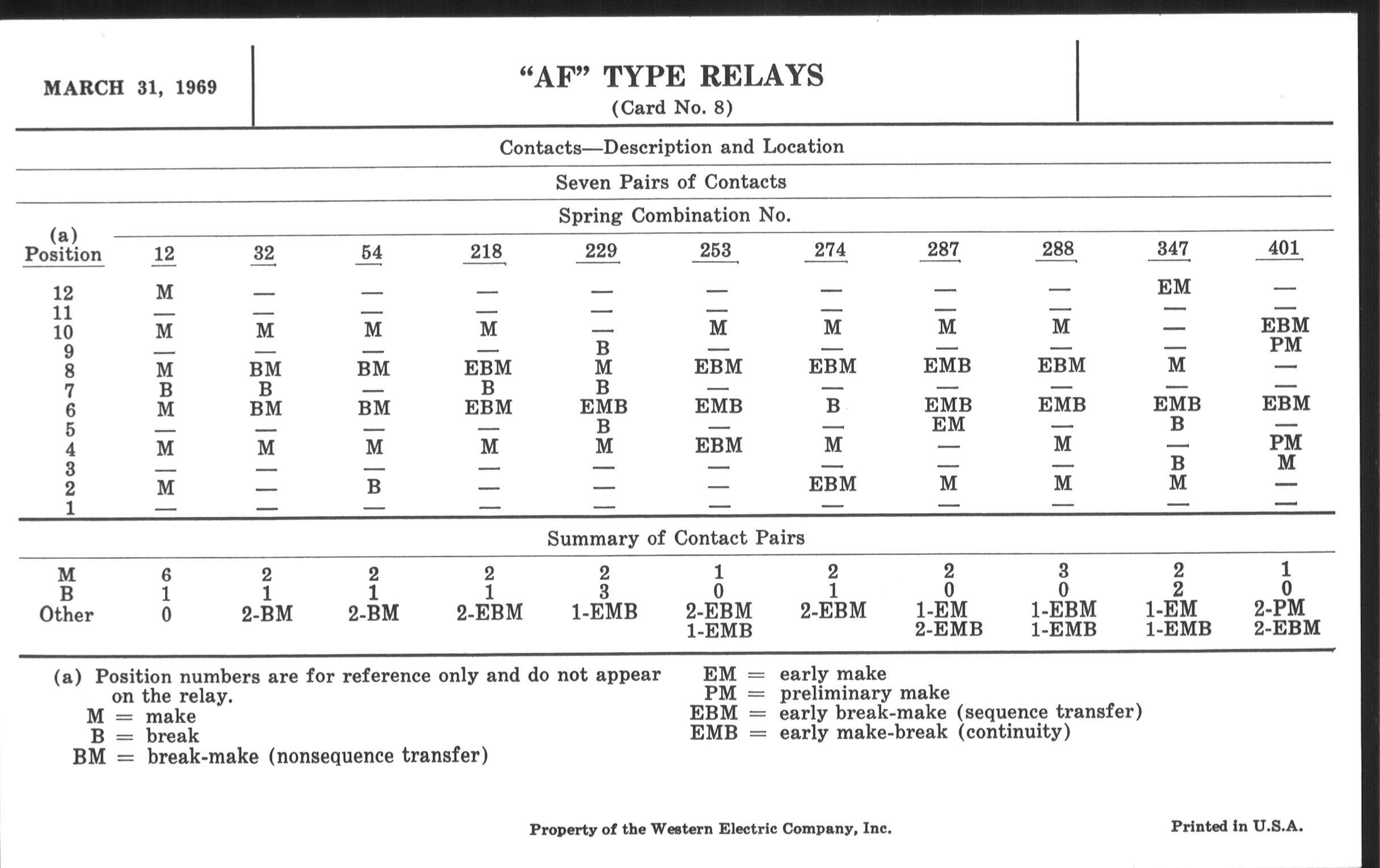 MARCH 31, 1969

"AF" TYPE RELAYS
(Card No. 8)

Contacts—Description and Location

Seven Pairs of Contacts

Spring Combination No.

| (a) Position | 12 | 32 | 54 | 218 | 229 | 253 | 274 | 287 | 288 | 347 | 401 |
|---|---|---|---|---|---|---|---|---|---|---|---|
| 12 | M | — | — | — | — | — | — | — | — | EM | — |
| 11 | — | — | — | — | — | — | — | — | — | — | — |
| 10 | M | M | M | M | — | M | M | M | M | — | EBM |
| 9 | — | — | — | — | B | — | — | — | — | — | PM |
| 8 | M | BM | BM | EBM | M | EBM | EBM | EMB | EBM | M | — |
| 7 | B | B | — | B | B | — | — | — | — | — | — |
| 6 | M | BM | BM | EBM | EMB | EMB | B | EMB | EMB | EMB | EBM |
| 5 | — | — | — | — | B | — | — | EM | — | B | — |
| 4 | M | M | M | M | M | EBM | M | — | M | — | PM |
| 3 | — | — | — | — | — | — | — | — | — | B | M |
| 2 | M | — | B | — | — | — | EBM | M | M | M | — |
| 1 | — | — | — | — | — | — | — | — | — | — | — |

Summary of Contact Pairs

| | | | | | | | | | | | |
|---|---|---|---|---|---|---|---|---|---|---|---|
| M | 6 | 2 | 2 | 2 | 2 | 1 | 2 | 2 | 3 | 2 | 1 |
| B | 1 | 1 | 1 | 1 | 3 | 0 | 1 | 0 | 0 | 2 | 0 |
| Other | 0 | 2-BM | 2-BM | 2-EBM | 1-EMB | 2-EBM 1-EMB | 2-EBM | 1-EM 2-EMB | 1-EBM 1-EMB | 1-EM 1-EMB | 2-PM 2-EBM |

(a) Position numbers are for reference only and do not appear on the relay.
M = make
B = break
BM = break-make (nonsequence transfer)

EM = early make
PM = preliminary make
EBM = early break-make (sequence transfer)
EMB = early make-break (continuity)

Property of the Western Electric Company, Inc.

Printed in U.S.A.